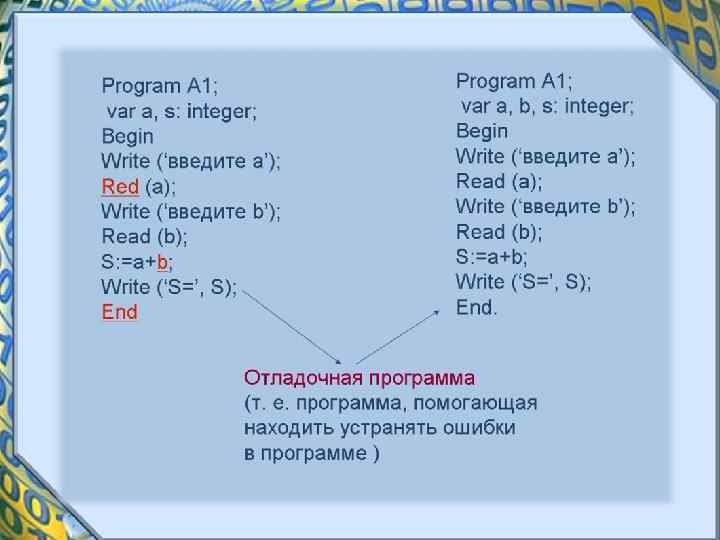 Program A1;
var a, s: integer;
Begin
Write ('введите a');
Red (a);
Write ('введите b');
Read (b);
S:=a+b;
Write ('S=', S);
End

Program A1;
var a, b, s: integer;
Begin
Write ('введите a');
Read (a);
Write ('введите b');
Read (b);
S:=a+b;
Write ('S=', S);
End.

Отладочная программа
(т. е. программа, помогающая находить устранять ошибки в программе )